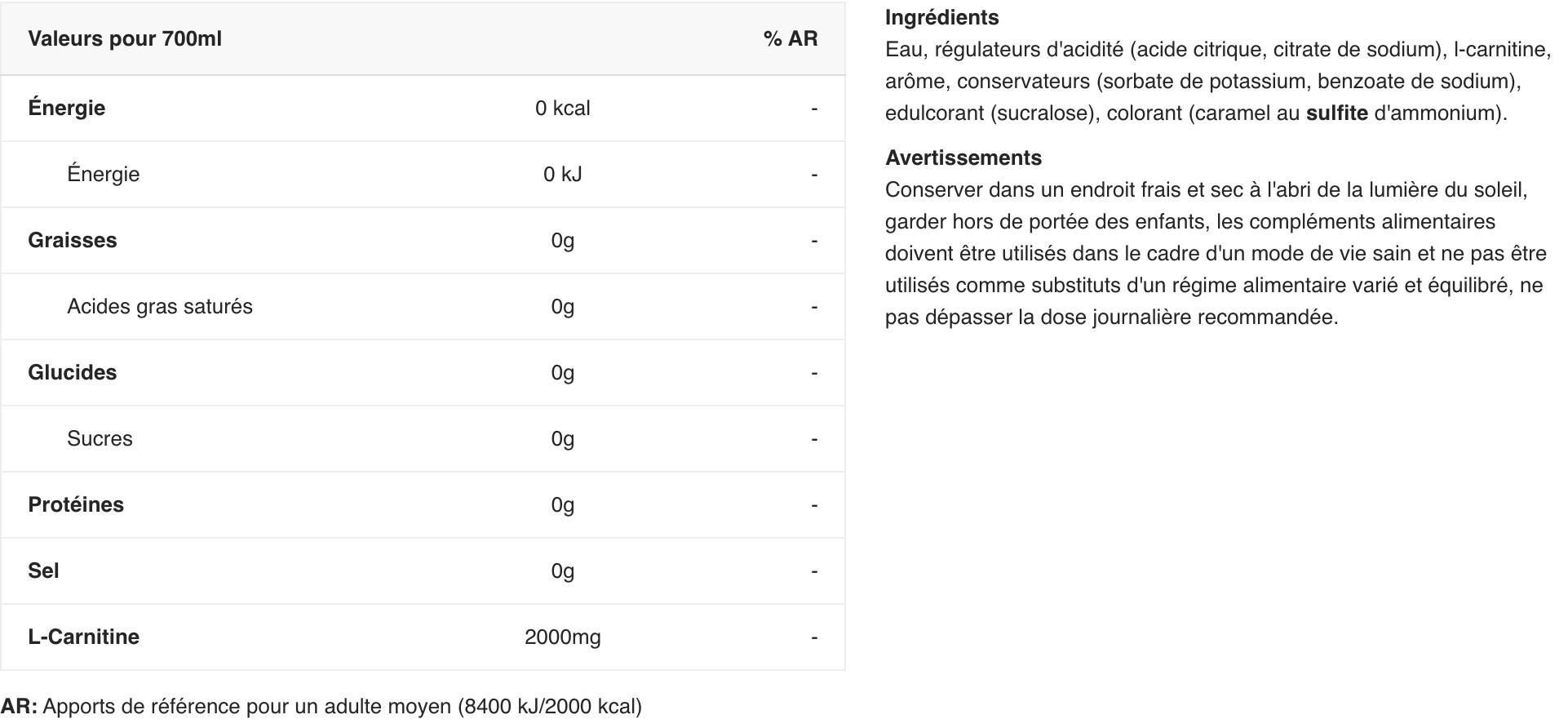 | Valeurs pour 700ml | | % AR |
|---|---|---|
| Énergie | 0 kcal | - |
| Énergie | 0 kJ | - |
| Graisses | 0g | - |
| Acides gras saturés | 0g | - |
| Glucides | 0g | - |
| Sucres | 0g | - |
| Protéines | 0g | - |
| Sel | 0g | - |
| L-Carnitine | 2000mg | - |

AR: Apports de référence pour un adulte moyen (8400 kJ/2000 kcal)

Ingrédients
Eau, régulateurs d'acidité (acide citrique, citrate de sodium), l-carnitine, arôme, conservateurs (sorbate de potassium, benzoate de sodium), edulcorant (sucralose), colorant (caramel au sulfite d'ammonium).

Avertissements
Conserver dans un endroit frais et sec à l'abri de la lumière du soleil, garder hors de portée des enfants, les compléments alimentaires doivent être utilisés dans le cadre d'un mode de vie sain et ne pas être utilisés comme substituts d'un régime alimentaire varié et équilibré, ne pas dépasser la dose journalière recommandée.